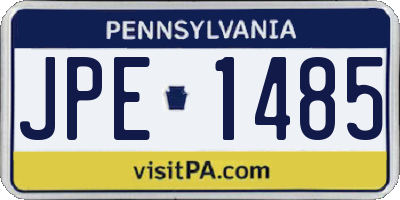 PENNSYLVANIA

JPE 1485

visitPA.com